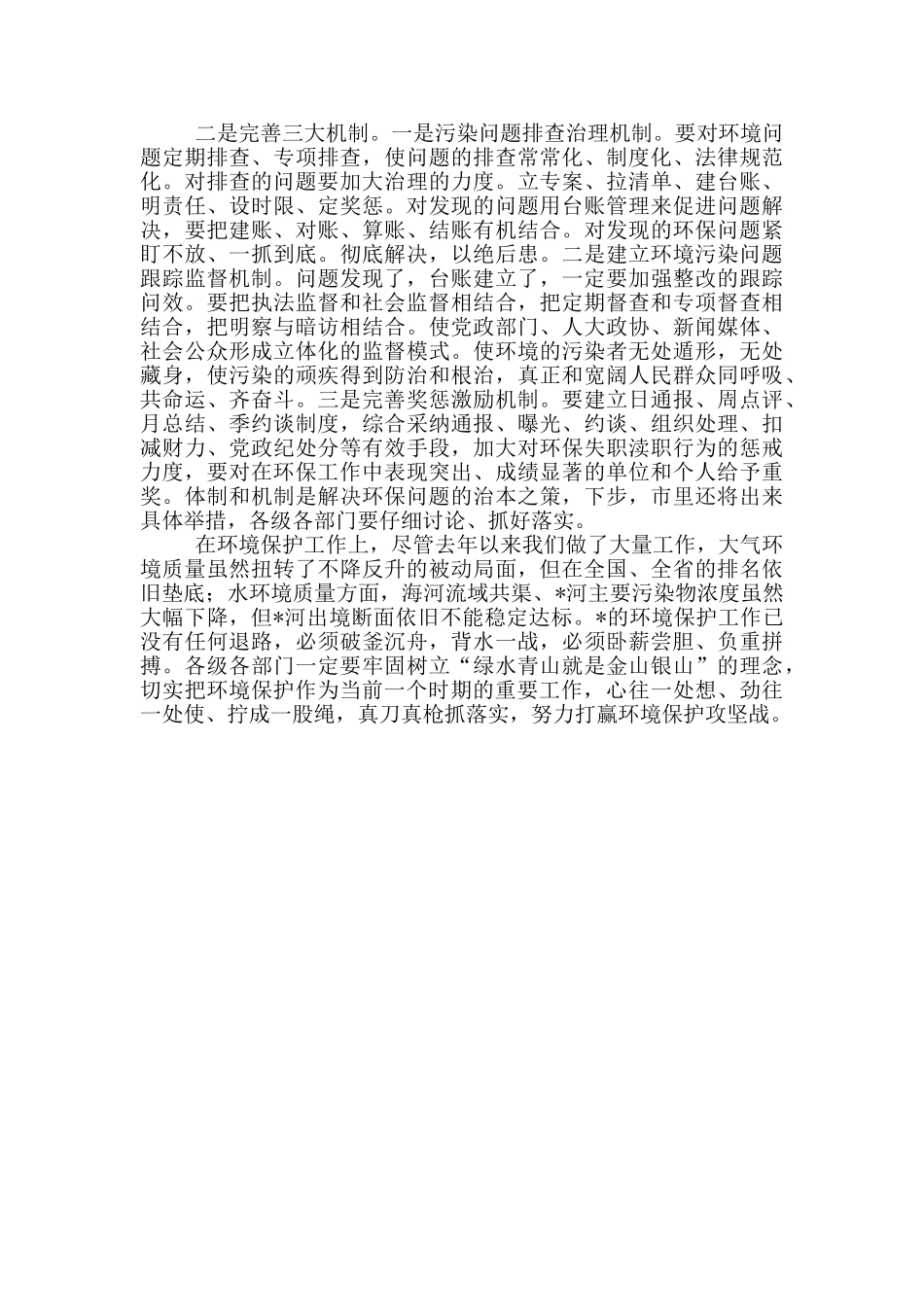 二是完善三大机制。一是污染问题排查治理机制。要对环境问题定期排查、专项排查，使问题的排查常常化、制度化、法律规范化。对排查的问题要加大治理的力度。立专案、拉清单、建台账、明责任、设时限、定奖惩。对发现的问题用台账管理来促进问题解决，要把建账、对账、算账、结账有机结合。对发现的环保问题紧盯不放、一抓到底。彻底解决，以绝后患。二是建立环境污染问题跟踪监督机制。问题发现了，台账建立了，一定要加强整改的跟踪问效。要把执法监督和社会监督相结合，把定期督查和专项督查相结合，把明察与暗访相结合。使党政部门、人大政协、新闻媒体、社会公众形成立体化的监督模式。使环境的污染者无处遁形，无处藏身，使污染的顽疾得到防治和根治，真正和宽阔人民群众同呼吸、共命运、齐奋斗。三是完善奖惩激励机制。要建立日通报、周点评、月总结、季约谈制度，综合采纳通报、曝光、约谈、组织处理、扣减财力、党政纪处分等有效手段，加大对环保失职渎职行为的惩戒力度，要对在环保工作中表现突出、成绩显著的单位和个人给予重奖。体制和机制是解决环保问题的治本之策，下步，市里还将出来具体举措，各级各部门要仔细讨论、抓好落实。

在环境保护工作上，尽管去年以来我们做了大量工作，大气环境质量虽然扭转了不降反升的被动局面，但在全国、全省的排名依旧垫底；水环境质量方面，海河流域共渠、*河主要污染物浓度虽然大幅下降，但*河出境断面依旧不能稳定达标。*的环境保护工作已没有任何退路，必须破釜沉舟，背水一战，必须卧薪尝胆、负重拼搏。各级各部门一定要牢固树立“绿水青山就是金山银山”的理念，切实把环境保护作为当前一个时期的重要工作，心往一处想、劲往一处使、拧成一股绳，真刀真枪抓落实，努力打赢环境保护攻坚战。